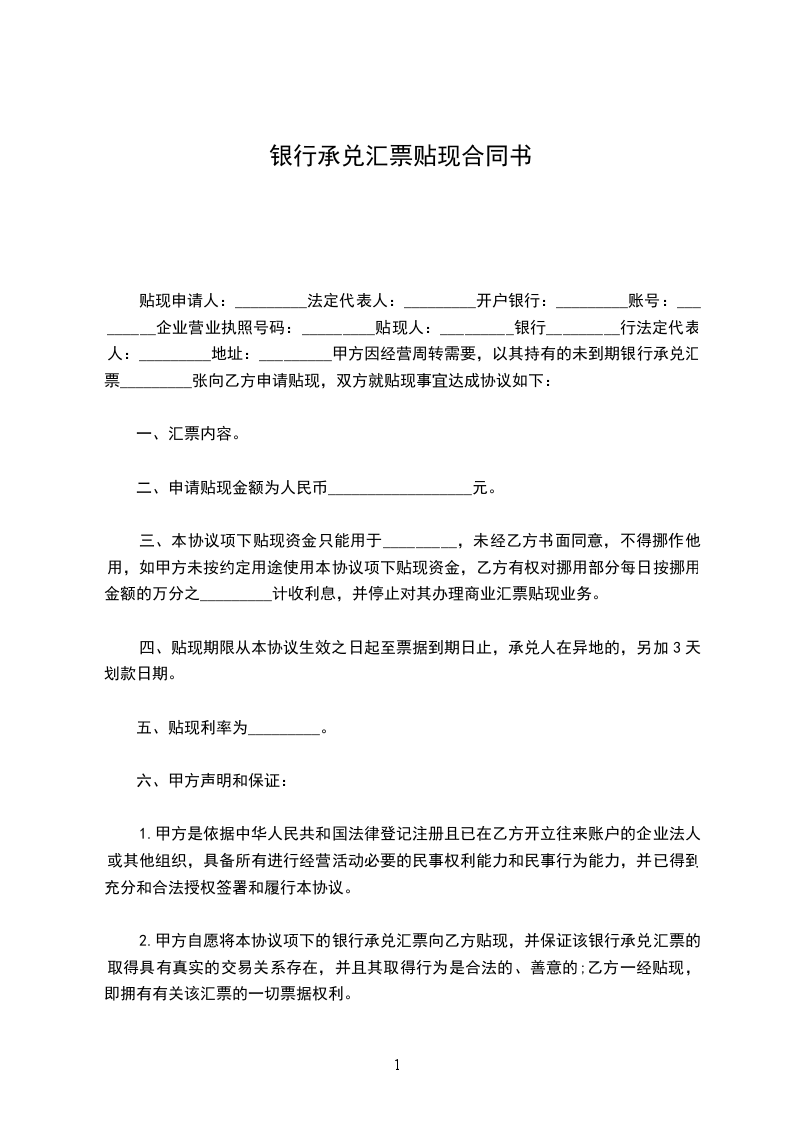 银行承兑汇票贴现合同书

贴现申请人：_________法定代表人：_________开户银行：_________账号：_________企业营业执照号码：_________贴现人：_________银行_________行法定代表人：_________地址：_________甲方因经营周转需要，以其持有的未到期银行承兑汇票_________张向乙方申请贴现，双方就贴现事宜达成协议如下：

一、汇票内容。

二、申请贴现金额为人民币__________________元。

三、本协议项下贴现资金只能用于_________，未经乙方书面同意，不得挪作他用，如甲方未按约定用途使用本协议项下贴现资金，乙方有权对挪用部分每日按挪用金额的万分之_________计收利息，并停止对其办理商业汇票贴现业务。

四、贴现期限从本协议生效之日起至票据到期日止，承兑人在异地的，另加 3 天划款日期。

五、贴现利率为_________。

六、甲方声明和保证：

1.甲方是依据中华人民共和国法律登记注册且已在乙方开立往来账户的企业法人或其他组织，具备所有进行经营活动必要的民事权利能力和民事行为能力，并已得到充分和合法授权签署和履行本协议。

2.甲方自愿将本协议项下的银行承兑汇票向乙方贴现，并保证该银行承兑汇票的取得具有真实的交易关系存在，并且其取得行为是合法的、善意的;乙方一经贴现，即拥有有关该汇票的一切票据权利。

1